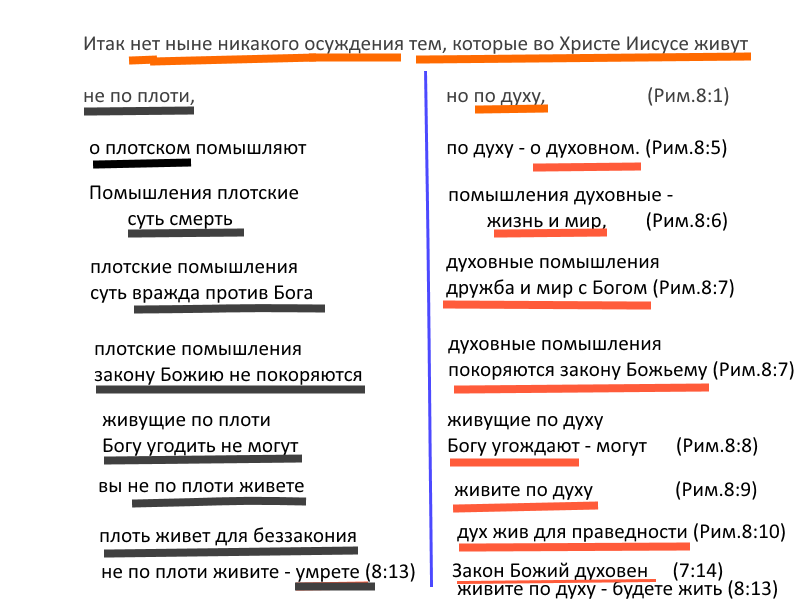 Итак нет ныне никакого осуждения тем, которые во Христе Иисусе живут

не по плоти,

о плотском помышляют

Помышления плотские суть смерть

плотские помышления суть вражда против Бога

плотские помышления закону Божию не покоряются

живущие по плоти Богу угодить не могут

вы не по плоти живете

плоть живет для беззакония

не по плоти живите - умрете (8:13)

но по духу, (Рим.8:1)

по духу - о духовном. (Рим.8:5)

помышления духовные - жизнь и мир, (Рим.8:6)

духовные помышления дружба и мир с Богом (Рим.8:7)

духовные помышления покоряются закону Божьему (Рим.8:7)

живущие по духу Богу угождают - могут (Рим.8:8)

живите по духу (Рим.8:9)

дух жив для праведности (Рим.8:10)

Закон Божий духовен (7:14)

живите по духу - будете жить (8:13)